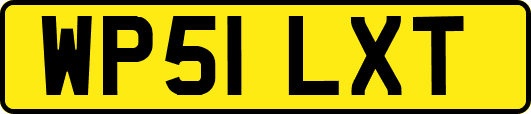 WP51 LXT